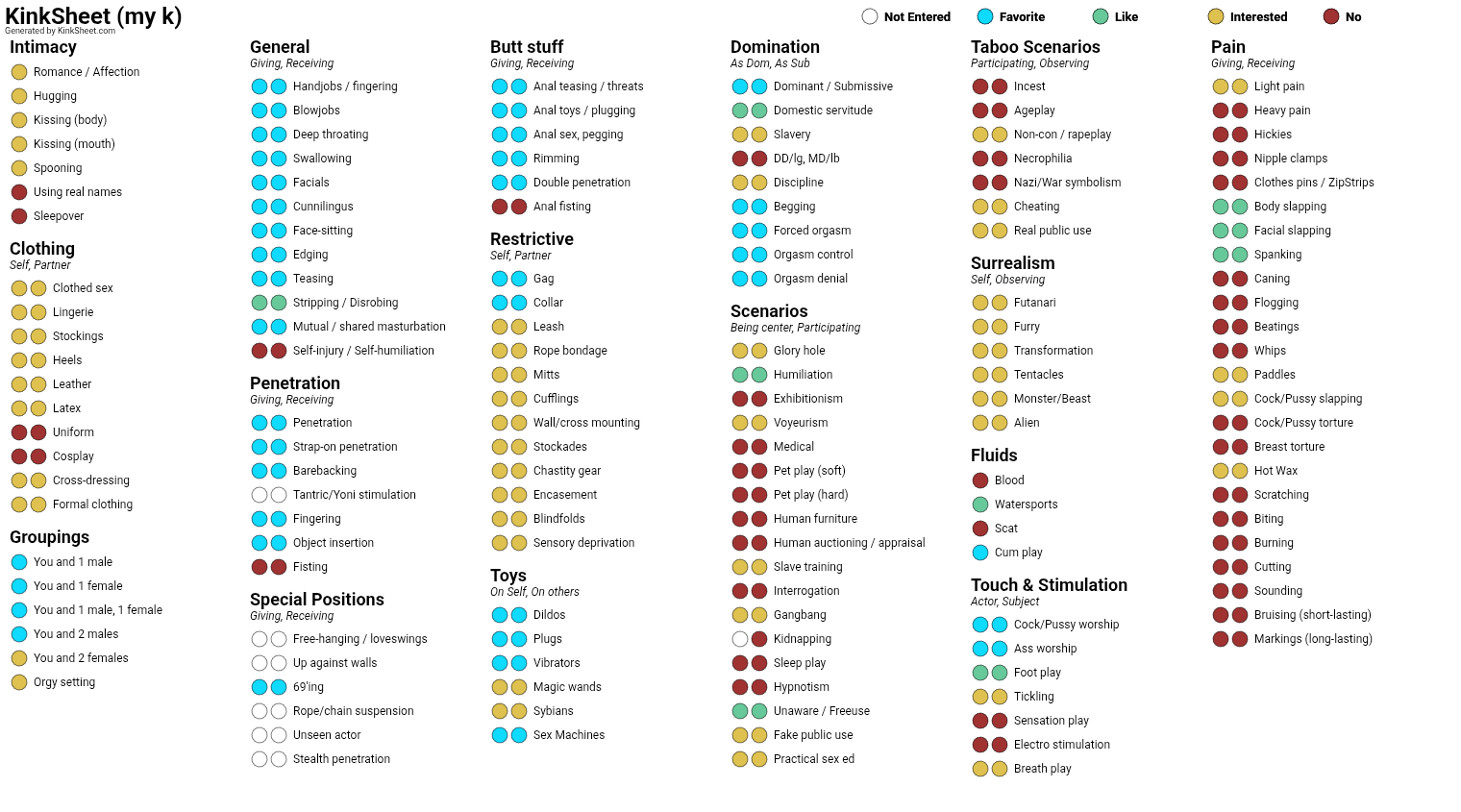 KinkSheet (my k)
Generated by KinkSheet.com

Not Entered Favorite Like Interested No

Intimacy
Romance / Affection
Hugging
Kissing (body)
Kissing (mouth)
Spooning
Using real names
Sleepover

Clothing
Self, Partner
Clothed sex
Lingerie
Stockings
Heels
Leather
Latex
Uniform
Cosplay
Cross-dressing
Formal clothing

Groupings
You and 1 male
You and 1 female
You and 1 male, 1 female
You and 2 males
You and 2 females
Orgy setting

General
Giving, Receiving
Handjobs / fingering
Blowjobs
Deep throating
Swallowing
Facials
Cunnilingus
Face-sitting
Edging
Teasing
Stripping / Disrobing
Mutual / shared masturbation
Self-injury / Self-humiliation

Penetration
Giving, Receiving
Penetration
Strap-on penetration
Barebacking
Tantric/Yoni stimulation
Fingering
Object insertion
Fisting

Special Positions
Giving, Receiving
Free-hanging / loveswings
Up against walls
69'ing
Rope/chain suspension
Unseen actor
Stealth penetration

Butt stuff
Giving, Receiving
Anal teasing / threats
Anal toys / plugging
Anal sex, pegging
Rimming
Double penetration
Anal fisting

Restrictive
Self, Partner
Gag
Collar
Leash
Rope bondage
Mitts
Cufflings
Wall/cross mounting
Stockades
Chastity gear
Encasement
Blindfolds
Sensory deprivation

Toys
On Self, On others
Dildos
Plugs
Vibrators
Magic wands
Sybians
Sex Machines

Domination
As Dom, As Sub
Dominant / Submissive
Domestic servitude
Slavery
DD/lg, MD/lb
Discipline
Begging
Forced orgasm
Orgasm control
Orgasm denial

Scenarios
Being center, Participating
Glory hole
Humiliation
Exhibitionism
Voyeurism
Medical
Pet play (soft)
Pet play (hard)
Human furniture
Human auctioning / appraisal
Slave training
Interrogation
Gangbang
Kidnapping
Sleep play
Hypnotism
Unaware / Freeuse
Fake public use
Practical sex ed

Taboo Scenarios
Participating, Observing
Incest
Ageplay
Non-con / rapeplay
Necrophilia
Nazi/War symbolism
Cheating
Real public use

Surrealism
Self, Observing
Futanari
Furry
Transformation
Tentacles
Monster/Beast
Alien

Fluids
Blood
Watersports
Scat
Cum play

Touch & Stimulation
Actor, Subject
Cock/Pussy worship
Ass worship
Foot play
Tickling
Sensation play
Electro stimulation
Breath play

Pain
Giving, Receiving
Light pain
Heavy pain
Hickies
Nipple clamps
Clothes pins / ZipStrips
Body slapping
Facial slapping
Spanking
Caning
Flogging
Beatings
Whips
Paddles
Cock/Pussy slapping
Cock/Pussy torture
Breast torture
Hot Wax
Scratching
Biting
Burning
Cutting
Sounding
Bruising (short-lasting)
Markings (long-lasting)